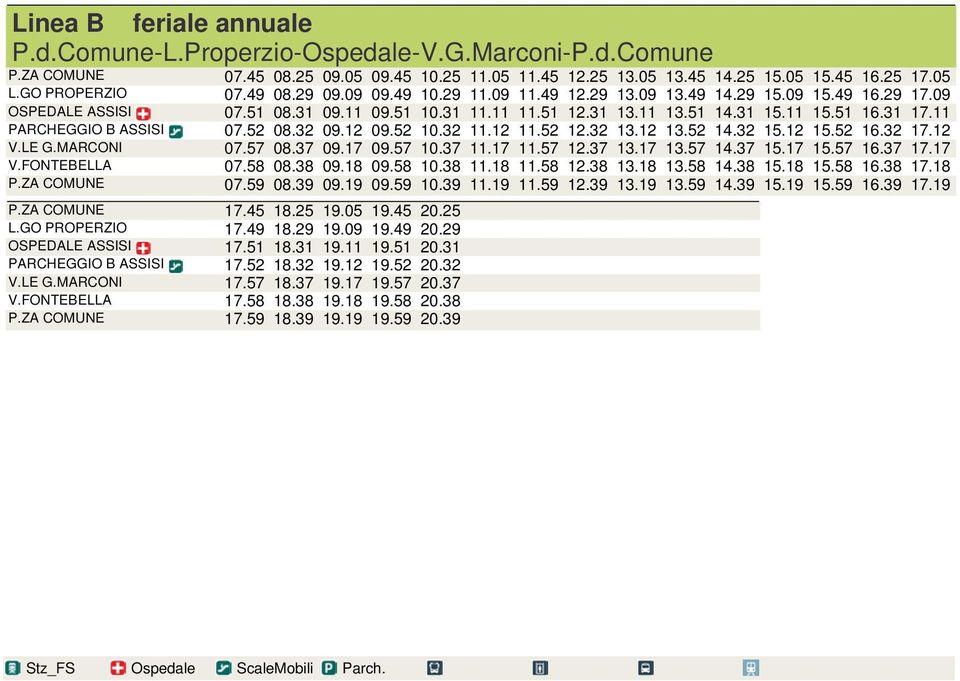 Linea B feriale annuale
P.d.Comune-L.Properzio-Ospedale-V.G.Marconi-P.d.Comune

| | | | | | | | | | | | | | | | |
|---|---|---|---|---|---|---|---|---|---|---|---|---|---|---|---|
| P.ZA COMUNE | 07.45 | 08.25 | 09.05 | 09.45 | 10.25 | 11.05 | 11.45 | 12.25 | 13.05 | 13.45 | 14.25 | 15.05 | 15.45 | 16.25 | 17.05 |
| L.GO PROPERZIO | 07.49 | 08.29 | 09.09 | 09.49 | 10.29 | 11.09 | 11.49 | 12.29 | 13.09 | 13.49 | 14.29 | 15.09 | 15.49 | 16.29 | 17.09 |
| OSPEDALE ASSISI | 07.51 | 08.31 | 09.11 | 09.51 | 10.31 | 11.11 | 11.51 | 12.31 | 13.11 | 13.51 | 14.31 | 15.11 | 15.51 | 16.31 | 17.11 |
| PARCHEGGIO B ASSISI | 07.52 | 08.32 | 09.12 | 09.52 | 10.32 | 11.12 | 11.52 | 12.32 | 13.12 | 13.52 | 14.32 | 15.12 | 15.52 | 16.32 | 17.12 |
| V.LE G.MARCONI | 07.57 | 08.37 | 09.17 | 09.57 | 10.37 | 11.17 | 11.57 | 12.37 | 13.17 | 13.57 | 14.37 | 15.17 | 15.57 | 16.37 | 17.17 |
| V.FONTEBELLA | 07.58 | 08.38 | 09.18 | 09.58 | 10.38 | 11.18 | 11.58 | 12.38 | 13.18 | 13.58 | 14.38 | 15.18 | 15.58 | 16.38 | 17.18 |
| P.ZA COMUNE | 07.59 | 08.39 | 09.19 | 09.59 | 10.39 | 11.19 | 11.59 | 12.39 | 13.19 | 13.59 | 14.39 | 15.19 | 15.59 | 16.39 | 17.19 |

| | | | | | |
|---|---|---|---|---|---|
| P.ZA COMUNE | 17.45 | 18.25 | 19.05 | 19.45 | 20.25 |
| L.GO PROPERZIO | 17.49 | 18.29 | 19.09 | 19.49 | 20.29 |
| OSPEDALE ASSISI | 17.51 | 18.31 | 19.11 | 19.51 | 20.31 |
| PARCHEGGIO B ASSISI | 17.52 | 18.32 | 19.12 | 19.52 | 20.32 |
| V.LE G.MARCONI | 17.57 | 18.37 | 19.17 | 19.57 | 20.37 |
| V.FONTEBELLA | 17.58 | 18.38 | 19.18 | 19.58 | 20.38 |
| P.ZA COMUNE | 17.59 | 18.39 | 19.19 | 19.59 | 20.39 |

Stz_FS Ospedale ScaleMobili Parch.